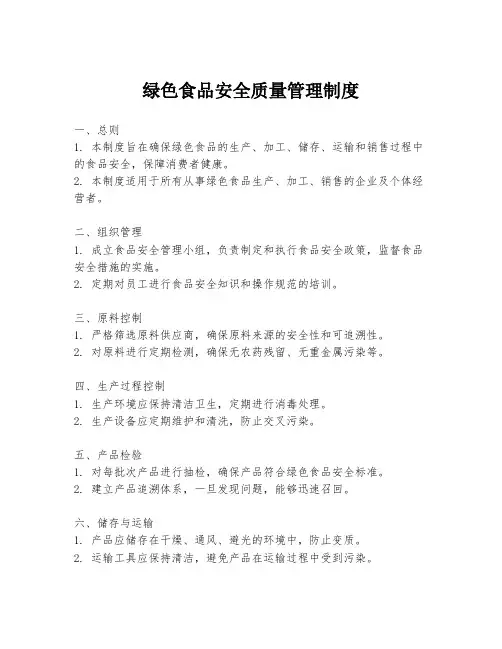 绿色食品安全质量管理制度

一、总则
1. 本制度旨在确保绿色食品的生产、加工、储存、运输和销售过程中的食品安全，保障消费者健康。
2. 本制度适用于所有从事绿色食品生产、加工、销售的企业及个体经营者。

二、组织管理
1. 成立食品安全管理小组，负责制定和执行食品安全政策，监督食品安全措施的实施。
2. 定期对员工进行食品安全知识和操作规范的培训。

三、原料控制
1. 严格筛选原料供应商，确保原料来源的安全性和可追溯性。
2. 对原料进行定期检测，确保无农药残留、无重金属污染等。

四、生产过程控制
1. 生产环境应保持清洁卫生，定期进行消毒处理。
2. 生产设备应定期维护和清洗，防止交叉污染。

五、产品检验
1. 对每批次产品进行抽检，确保产品符合绿色食品安全标准。
2. 建立产品追溯体系，一旦发现问题，能够迅速召回。

六、储存与运输
1. 产品应储存在干燥、通风、避光的环境中，防止变质。
2. 运输工具应保持清洁，避免产品在运输过程中受到污染。